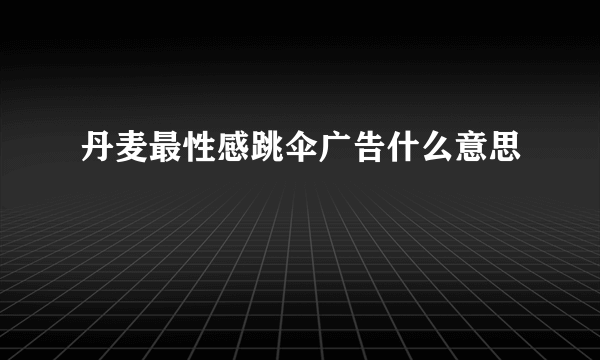 丹麦最性感跳伞广告什么意思